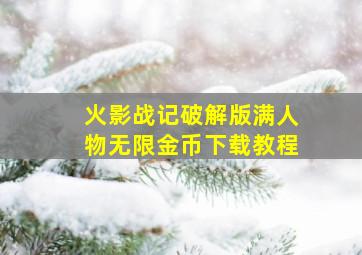 火影战记破解版满人物无限金币下载教程